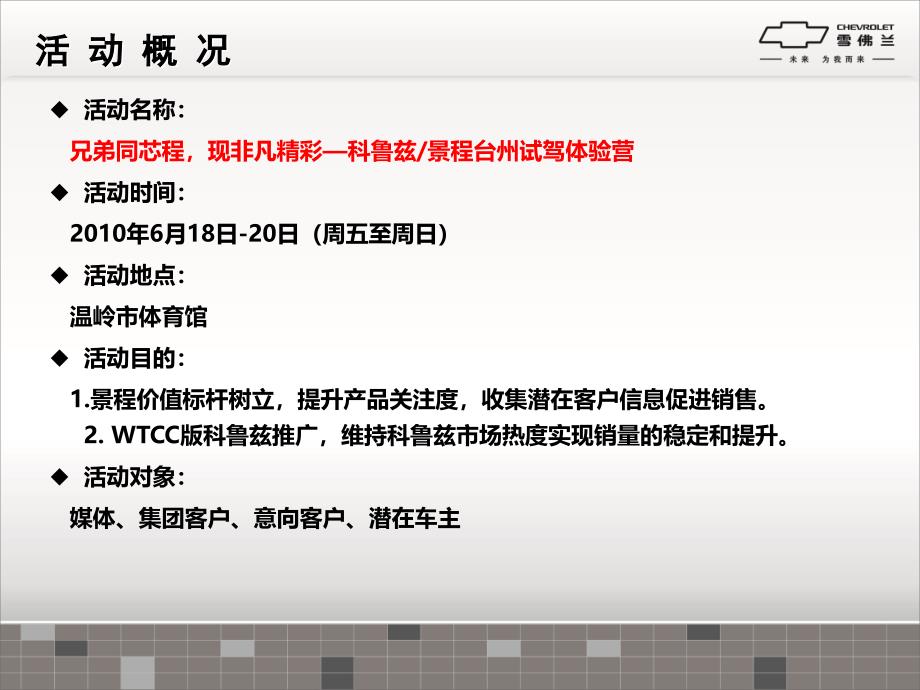 活 动 概 况

CHEVROLET
雪佛兰
未来 为我而来

◆ 活动名称：

兄弟同芯程，现非凡精彩—科鲁兹/景程台州试驾体验营

◆ 活动时间：

2010年6月18日-20日（周五至周日）

◆ 活动地点：

温岭市体育馆

◆ 活动目的：

1.景程价值标杆树立，提升产品关注度，收集潜在客户信息促进销售。

2. WTCC版科鲁兹推广，维持科鲁兹市场热度实现销量的稳定和提升。

◆ 活动对象：

媒体、集团客户、意向客户、潜在车主